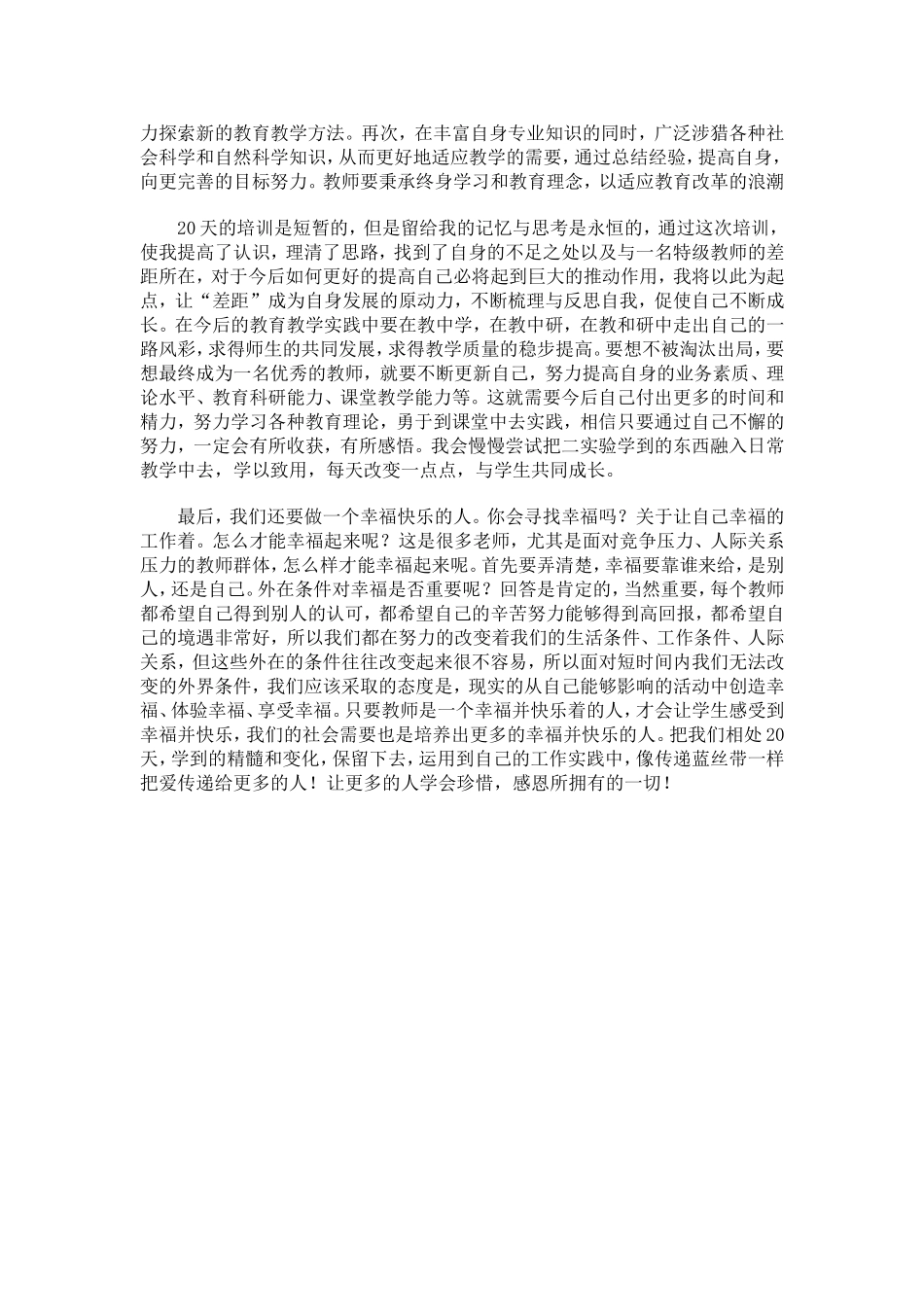 力探索新的教育教学方法。再次，在丰富自身专业知识的同时，广泛涉猎各种社会科学和自然科学知识，从而更好地适应教学的需要，通过总结经验，提高自身，向更完善的目标努力。教师要秉承终身学习和教育理念，以适应教育改革的浪潮

20天的培训是短暂的，但是留给我的记忆与思考是永恒的，通过这次培训，使我提高了认识，理清了思路，找到了自身的不足之处以及与一名特级教师的差距所在，对于今后如何更好的提高自己必将起到巨大的推动作用，我将以此为起点，让“差距”成为自身发展的原动力，不断梳理与反思自我，促使自己不断成长。在今后的教育教学实践中要在教中学，在教中研，在教和研中走出自己的一路风彩，求得师生的共同发展，求得教学质量的稳步提高。要想不被淘汰出局，要想最终成为一名优秀的教师，就要不断更新自己，努力提高自身的业务素质、理论水平、教育科研能力、课堂教学能力等。这就需要今后自己付出更多的时间和精力，努力学习各种教育理论，勇于到课堂中去实践，相信只要通过自己不懈的努力，一定会有所收获，有所感悟。我会慢慢尝试把二实验学到的东西融入日常教学中去，学以致用，每天改变一点点，与学生共同成长。

最后，我们还要做一个幸福快乐的人。你会寻找幸福吗？关于让自己幸福的工作着。怎么才能幸福起来呢？这是很多老师，尤其是面对竞争压力、人际关系压力的教师群体，怎么样才能幸福起来呢。首先要弄清楚，幸福要靠谁来给，是别人，还是自己。外在条件对幸福是否重要呢？回答是肯定的，当然重要，每个教师都希望自己得到别人的认可，都希望自己的辛苦努力能够得到高回报，都希望自己的境遇非常好，所以我们都在努力的改变着我们的生活条件、工作条件、人际关系，但这些外在的条件往往改变起来很不容易，所以面对短时间内我们无法改变的外界条件，我们应该采取的态度是，现实的从自己能够影响的活动中创造幸福、体验幸福、享受幸福。只要教师是一个幸福并快乐着的人，才会让学生感受到幸福并快乐，我们的社会需要也是培养出更多的幸福并快乐的人。把我们相处20天，学到的精髓和变化，保留下去，运用到自己的工作实践中，像传递蓝丝带一样把爱传递给更多的人！让更多的人学会珍惜，感恩所拥有的一切！